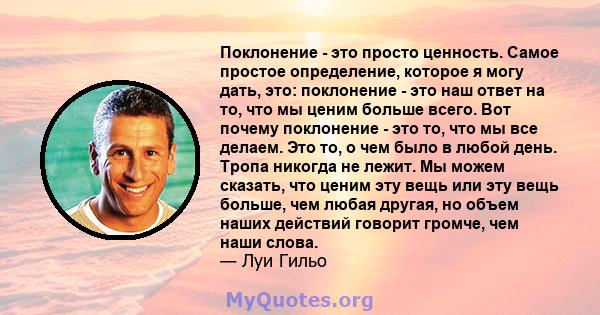 Поклонение - это просто ценность. Самое простое определение, которое я могу дать, это: поклонение - это наш ответ на то, что мы ценим больше всего. Вот почему поклонение - это то, что мы все делаем. Это то, о чем было в любой день. Тропа никогда не лежит. Мы можем сказать, что ценим эту вещь или эту вещь больше, чем любая другая, но объем наших действий говорит громче, чем наши слова.
— Луи Гильо

MyQuotes.org